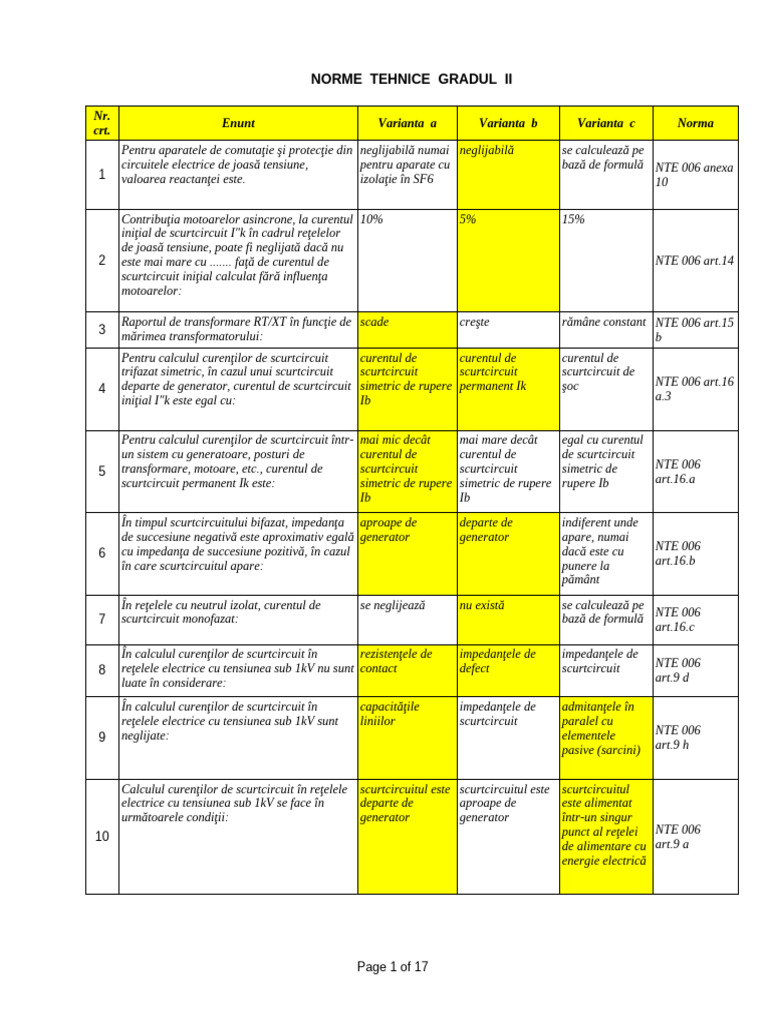 NORME TEHNICE GRADUL II

| Nr. crt. | Enunt | Varianta a | Varianta b | Varianta c | Norma |
|---|---|---|---|---|---|
| 1 | Pentru aparatele de comutaţie şi protecţie din circuitele electrice de joasă tensiune, valoarea reactanţei este. | neglijabilă numai pentru aparate cu izolaţie în SF6 | neglijabilă | se calculează pe bază de formulă | NTE 006 anexa 10 |
| 2 | Contribuţia motoarelor asincrone, la curentul iniţial de scurtcircuit I"k în cadrul reţelelor de joasă tensiune, poate fi neglijată dacă nu este mai mare cu ....... faţă de curentul de scurtcircuit iniţial calculat fără influenţa motoarelor: | 10% | 5% | 15% | NTE 006 art.14 |
| 3 | Raportul de transformare RT/XT în funcţie de mărimea transformatorului: | scade | creşte | rămâne constant | NTE 006 art.15 b |
| 4 | Pentru calculul curenţilor de scurtcircuit trifazat simetric, în cazul unui scurtcircuit departe de generator, curentul de scurtcircuit iniţial I"k este egal cu: | curentul de scurtcircuit simetric de rupere Ib | curentul de scurtcircuit permanent Ik | curentul de scurtcircuit de şoc | NTE 006 art.16 a.3 |
| 5 | Pentru calculul curenţilor de scurtcircuit într-un sistem cu generatoare, posturi de transformare, motoare, etc., curentul de scurtcircuit permanent Ik este: | mai mic decât curentul de scurtcircuit simetric de rupere Ib | mai mare decât curentul de scurtcircuit simetric de rupere Ib | egal cu curentul de scurtcircuit simetric de rupere Ib | NTE 006 art.16.a |
| 6 | În timpul scurtcircuitului bifazat, impedanţa de succesiune negativă este aproximativ egală cu impedanţa de succesiune pozitivă, în cazul în care scurtcircuitul apare: | aproape de generator | departe de generator | indiferent unde apare, numai dacă este cu punere la pământ | NTE 006 art.16.b |
| 7 | În reţelele cu neutrul izolat, curentul de scurtcircuit monofazat: | se neglijează | nu există | se calculează pe bază de formulă | NTE 006 art.16.c |
| 8 | În calculul curenţilor de scurtcircuit în reţelele electrice cu tensiunea sub 1kV nu sunt luate în considerare: | rezistenţele de contact | impedanţele de defect | impedanţele de scurtcircuit | NTE 006 art.9 d |
| 9 | În calculul curenţilor de scurtcircuit în reţelele electrice cu tensiunea sub 1kV sunt neglijate: | capacităţile liniilor | impedanţele de scurtcircuit | admitanţele în paralel cu elementele pasive (sarcini) | NTE 006 art.9 h |
| 10 | Calculul curenţilor de scurtcircuit în reţelele electrice cu tensiunea sub 1kV se face în următoarele condiţii: | scurtcircuitul este departe de generator | scurtcircuitul este aproape de generator | scurtcircuitul este alimentat într-un singur punct al reţelei de alimentare cu energie electrică | NTE 006 art.9 a |

Page 1 of 17